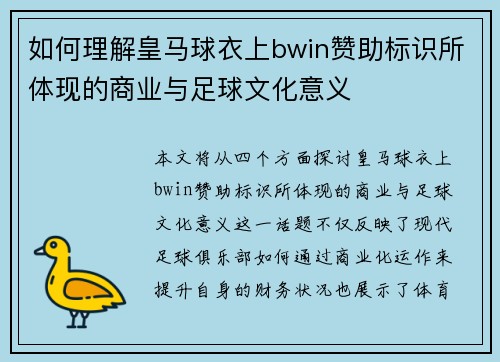 如何理解皇马球衣上bwin赞助标识所体现的商业与足球文化意义

本文将从四个方面探讨皇马球衣上bwin赞助标识所体现的商业与足球文化意义这一话题不仅反映了现代足球俱乐部如何通过商业化运作来提升自身的财务状况也展示了体育